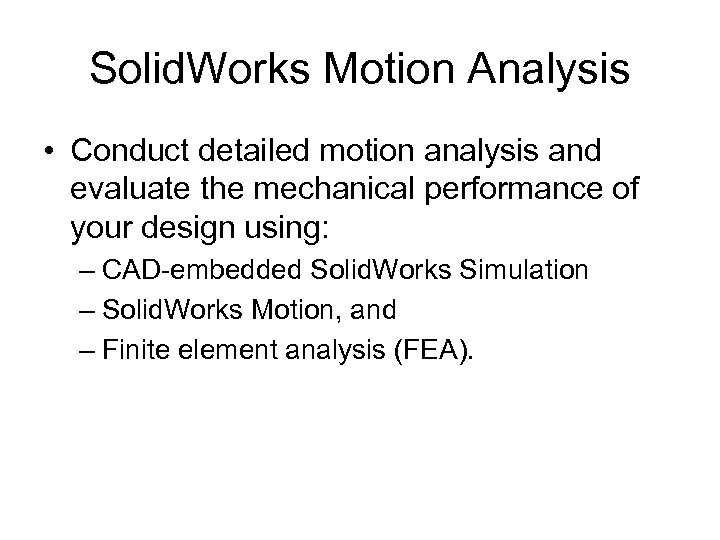 SolidWorks Motion Analysis

• Conduct detailed motion analysis and evaluate the mechanical performance of your design using:

– CAD-embedded SolidWorks Simulation
– SolidWorks Motion, and
– Finite element analysis (FEA).